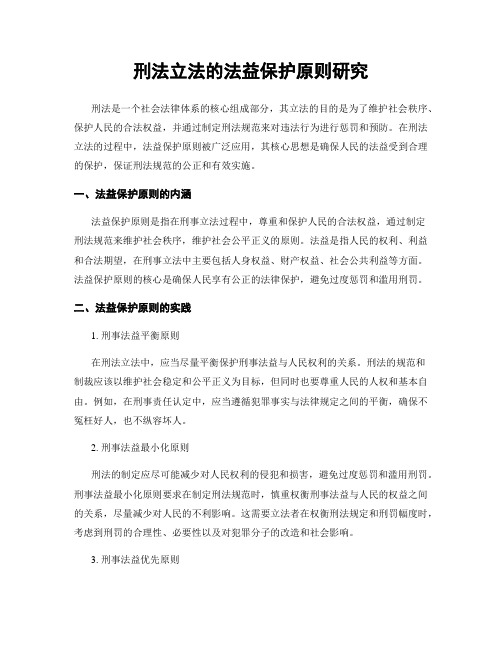 刑法立法的法益保护原则研究

刑法是一个社会法律体系的核心组成部分，其立法的目的是为了维护社会秩序、保护人民的合法权益，并通过制定刑法规范来对违法行为进行惩罚和预防。在刑法立法的过程中，法益保护原则被广泛应用，其核心思想是确保人民的法益受到合理的保护，保证刑法规范的公正和有效实施。

一、法益保护原则的内涵

法益保护原则是指在刑事立法过程中，尊重和保护人民的合法权益，通过制定刑法规范来维护社会秩序，维护社会公平正义的原则。法益是指人民的权利、利益和合法期望，在刑事立法中主要包括人身权益、财产权益、社会公共利益等方面。法益保护原则的核心是确保人民享有公正的法律保护，避免过度惩罚和滥用刑罚。

二、法益保护原则的实践

1. 刑事法益平衡原则

在刑法立法中，应当尽量平衡保护刑事法益与人民权利的关系。刑法的规范和制裁应该以维护社会稳定和公平正义为目标，但同时也要尊重人民的人权和基本自由。例如，在刑事责任认定中，应当遵循犯罪事实与法律规定之间的平衡，确保不冤枉好人，也不纵容坏人。

2. 刑事法益最小化原则

刑法的制定应尽可能减少对人民权利的侵犯和损害，避免过度惩罚和滥用刑罚。刑事法益最小化原则要求在制定刑法规范时，慎重权衡刑事法益与人民的权益之间的关系，尽量减少对人民的不利影响。这需要立法者在权衡刑法规定和刑罚幅度时，考虑到刑罚的合理性、必要性以及对犯罪分子的改造和社会影响。

3. 刑事法益优先原则